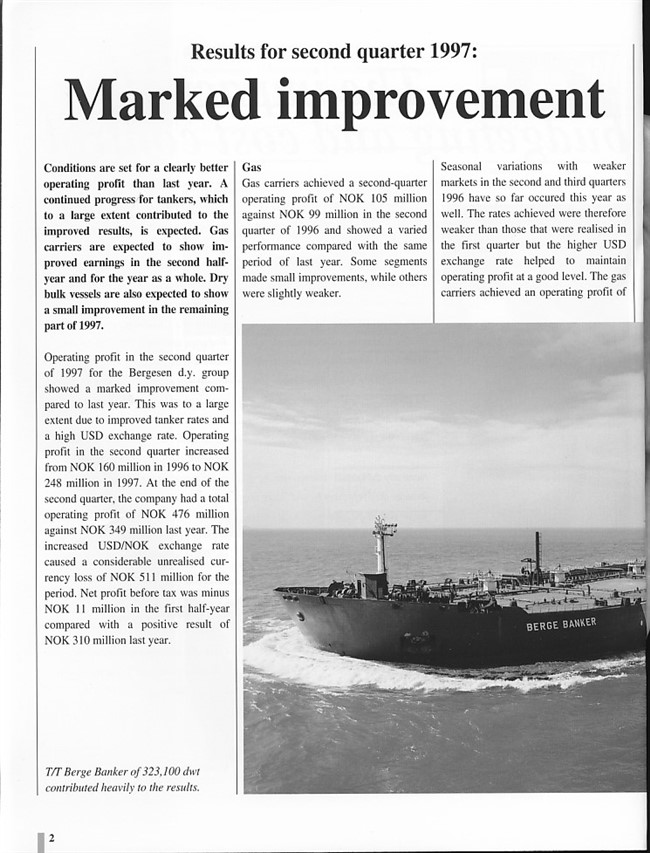 Results for second quarter 1997:

Marked improvement

Conditions are set for a clearly better operating profit than last year. A continued progress for tankers, which to a large extent contributed to the improved results, is expected. Gas carriers are expected to show improved earnings in the second half-year and for the year as a whole. Dry bulk vessels are also expected to show a small improvement in the remaining part of 1997.

Operating profit in the second quarter of 1997 for the Bergesen d.y. group showed a marked improvement compared to last year. This was to a large extent due to improved tanker rates and a high USD exchange rate. Operating profit in the second quarter increased from NOK 160 million in 1996 to NOK 248 million in 1997. At the end of the second quarter, the company had a total operating profit of NOK 476 million against NOK 349 million last year. The increased USD/NOK exchange rate caused a considerable unrealised currency loss of NOK 511 million for the period. Net profit before tax was minus NOK 11 million in the first half-year compared with a positive result of NOK 310 million last year.

T/T Berge Banker of 323,100 dwt contributed heavily to the results.

Gas
Gas carriers achieved a second-quarter operating profit of NOK 105 million against NOK 99 million in the second quarter of 1996 and showed a varied performance compared with the same period of last year. Some segments made small improvements, while others were slightly weaker.

Seasonal variations with weaker markets in the second and third quarters 1996 have so far occured this year as well. The rates achieved were therefore weaker than those that were realised in the first quarter but the higher USD exchange rate helped to maintain operating profit at a good level. The gas carriers achieved an operating profit of

BERGE BANKER

2